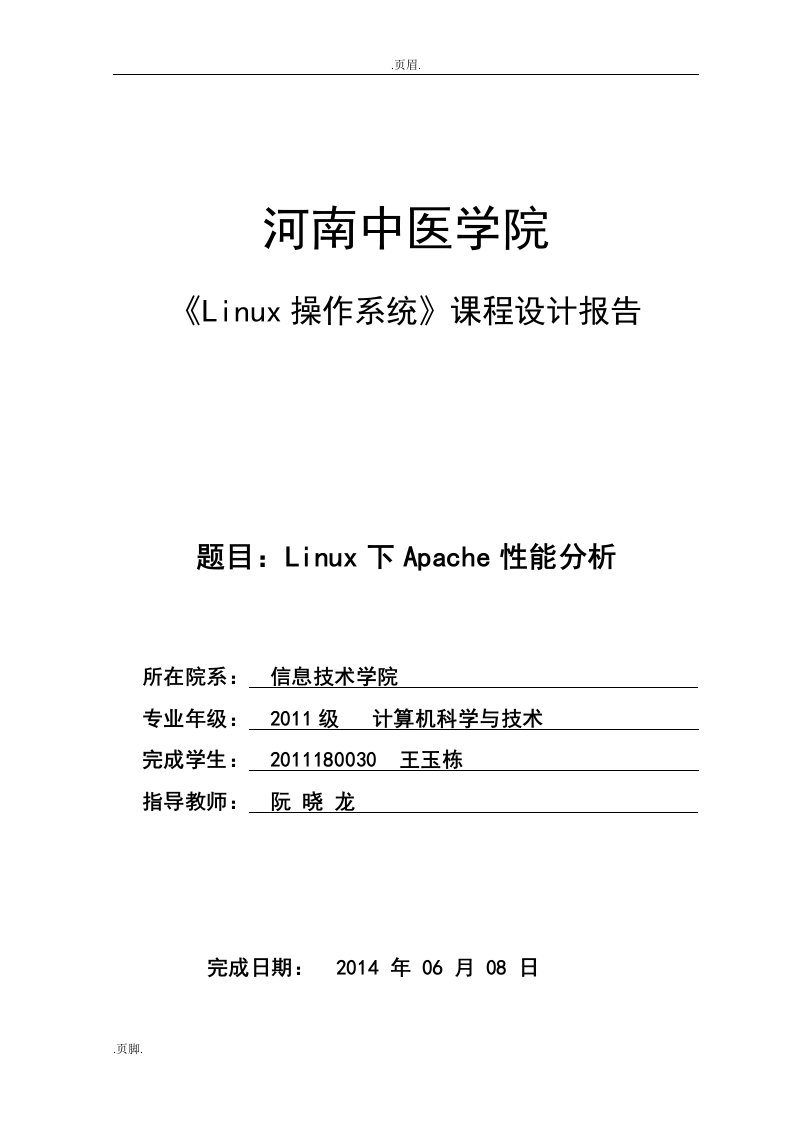 .页眉.

河南中医学院

《Linux 操作系统》课程设计报告

题目：Linux 下 Apache 性能分析

所在院系： 信息技术学院

专业年级： 2011 级 计算机科学与技术

完成学生： 2011180030 王玉栋

指导教师： 阮 晓 龙

完成日期： 2014 年 06 月 08 日

.页脚.